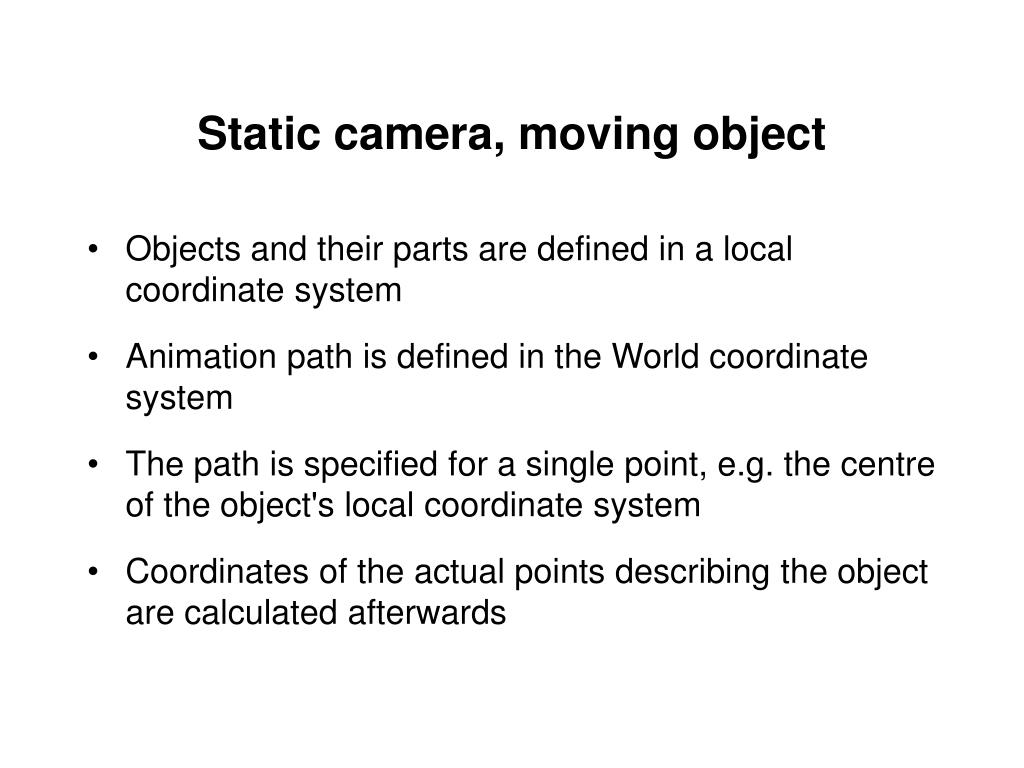 Static camera, moving object

• Objects and their parts are defined in a local coordinate system

• Animation path is defined in the World coordinate system

• The path is specified for a single point, e.g. the centre of the object's local coordinate system

• Coordinates of the actual points describing the object are calculated afterwards